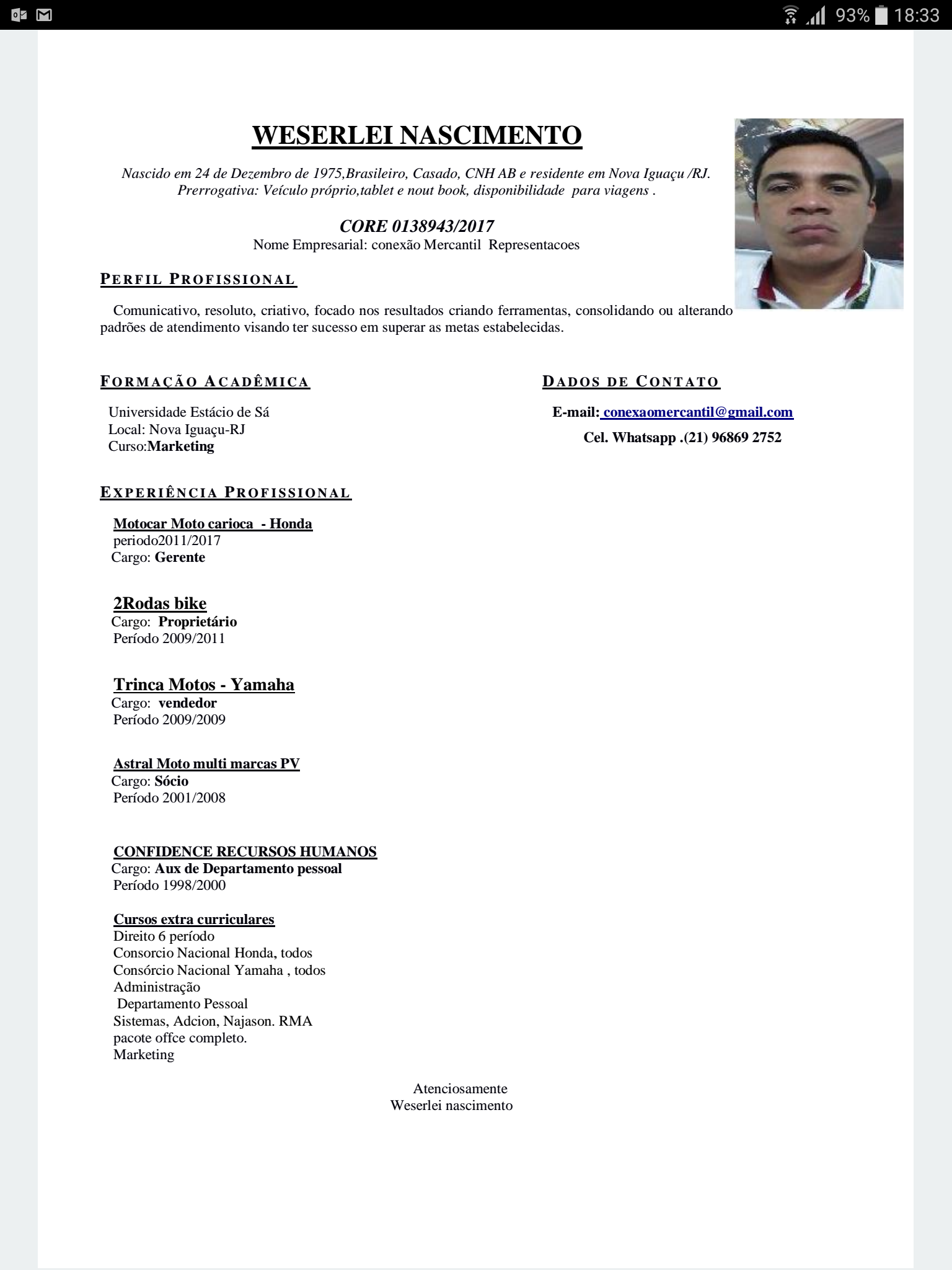 93% 18:33

WESERLEI NASCIMENTO

Nascido em 24 de Dezembro de 1975,Brasileiro, Casado, CNH AB e residente em Nova Iguaçu /RJ. Prerrogativa: Veículo próprio,tablet e nout book, disponibilidade para viagens .

CORE 0138943/2017
Nome Empresarial: conexão Mercantil Representacoes

PERFIL PROFISSIONAL

Comunicativo, resoluto, criativo, focado nos resultados criando ferramentas, consolidando ou alterando padrões de atendimento visando ter sucesso em superar as metas estabelecidas.

FORMAÇÃO ACADÊMICA

Universidade Estácio de Sá
Local: Nova Iguaçu-RJ
Curso:Marketing

DADOS DE CONTATO

E-mail: conexaomercantil@gmail.com
Cel. Whatsapp .(21) 96869 2752

EXPERIÊNCIA PROFISSIONAL

Motocar Moto carioca - Honda
periodo2011/2017
Cargo: Gerente

2Rodas bike
Cargo: Proprietário
Período 2009/2011

Trinca Motos - Yamaha
Cargo: vendedor
Período 2009/2009

Astral Moto multi marcas PV
Cargo: Sócio
Período 2001/2008

CONFIDENCE RECURSOS HUMANOS
Cargo: Aux de Departamento pessoal
Período 1998/2000

Cursos extra curriculares
Direito 6 período
Consorcio Nacional Honda, todos
Consórcio Nacional Yamaha , todos
Administração
Departamento Pessoal
Sistemas, Adcion, Najason. RMA
pacote offce completo.
Marketing

Atenciosamente
Weserlei nascimento